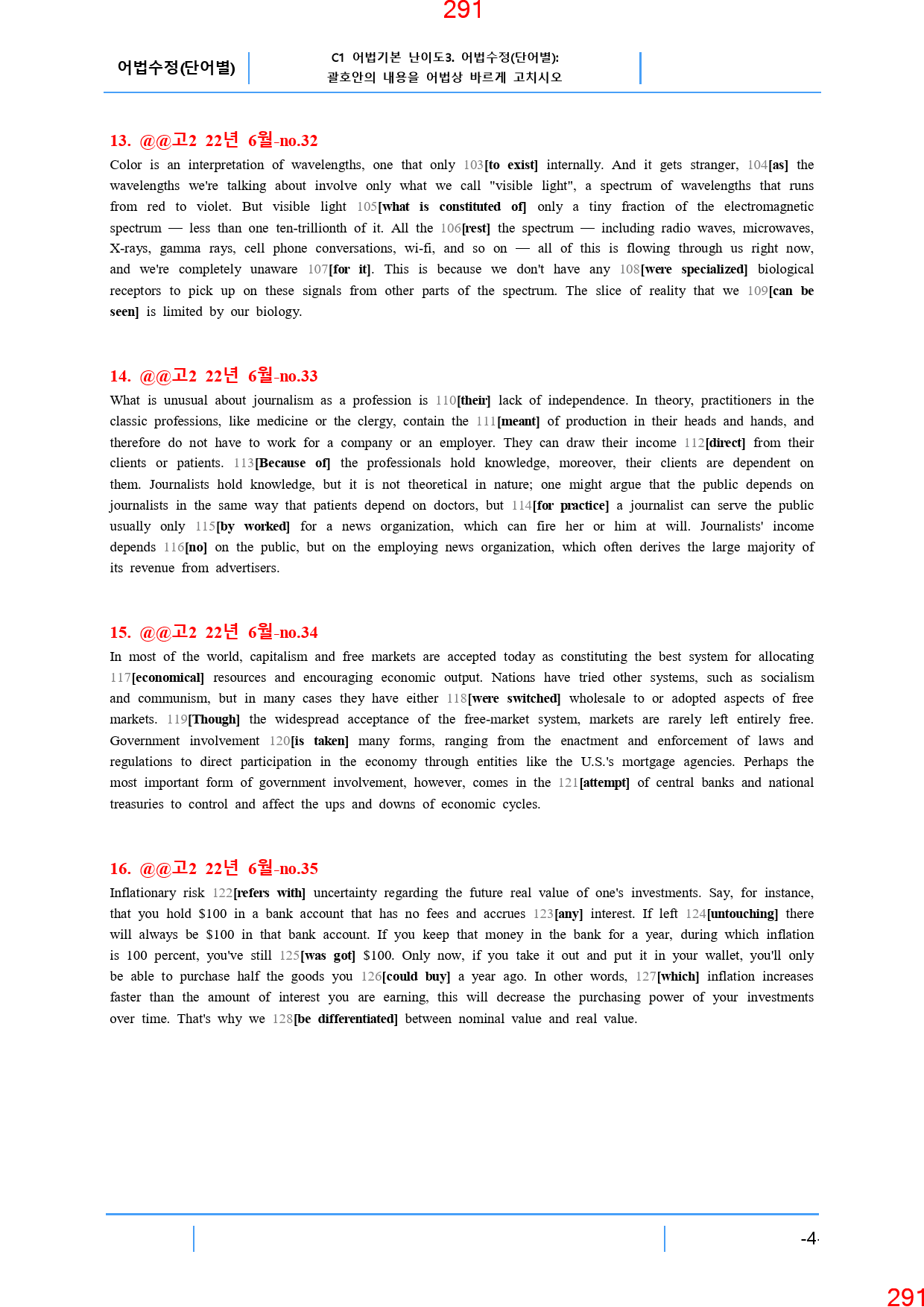 291

어법수정(단어별)

C1 어법기본 난이도3. 어법수정(단어별): 괄호안의 내용을 어법상 바르게 고치시오

13. @@고2 22년 6월-no.32

Color is an interpretation of wavelengths, one that only 103[to exist] internally. And it gets stranger, 104[as] the wavelengths we're talking about involve only what we call "visible light", a spectrum of wavelengths that runs from red to violet. But visible light 105[what is constituted of] only a tiny fraction of the electromagnetic spectrum — less than one ten-trillionth of it. All the 106[rest] the spectrum — including radio waves, microwaves, X-rays, gamma rays, cell phone conversations, wi-fi, and so on — all of this is flowing through us right now, and we're completely unaware 107[for it]. This is because we don't have any 108[were specialized] biological receptors to pick up on these signals from other parts of the spectrum. The slice of reality that we 109[can be seen] is limited by our biology.

14. @@고2 22년 6월-no.33

What is unusual about journalism as a profession is 110[their] lack of independence. In theory, practitioners in the classic professions, like medicine or the clergy, contain the 111[meant] of production in their heads and hands, and therefore do not have to work for a company or an employer. They can draw their income 112[direct] from their clients or patients. 113[Because of] the professionals hold knowledge, moreover, their clients are dependent on them. Journalists hold knowledge, but it is not theoretical in nature; one might argue that the public depends on journalists in the same way that patients depend on doctors, but 114[for practice] a journalist can serve the public usually only 115[by worked] for a news organization, which can fire her or him at will. Journalists' income depends 116[no] on the public, but on the employing news organization, which often derives the large majority of its revenue from advertisers.

15. @@고2 22년 6월-no.34

In most of the world, capitalism and free markets are accepted today as constituting the best system for allocating 117[economical] resources and encouraging economic output. Nations have tried other systems, such as socialism and communism, but in many cases they have either 118[were switched] wholesale to or adopted aspects of free markets. 119[Though] the widespread acceptance of the free-market system, markets are rarely left entirely free. Government involvement 120[is taken] many forms, ranging from the enactment and enforcement of laws and regulations to direct participation in the economy through entities like the U.S.'s mortgage agencies. Perhaps the most important form of government involvement, however, comes in the 121[attempt] of central banks and national treasuries to control and affect the ups and downs of economic cycles.

16. @@고2 22년 6월-no.35

Inflationary risk 122[refers with] uncertainty regarding the future real value of one's investments. Say, for instance, that you hold $100 in a bank account that has no fees and accrues 123[any] interest. If left 124[untouching] there will always be $100 in that bank account. If you keep that money in the bank for a year, during which inflation is 100 percent, you've still 125[was got] $100. Only now, if you take it out and put it in your wallet, you'll only be able to purchase half the goods you 126[could buy] a year ago. In other words, 127[which] inflation increases faster than the amount of interest you are earning, this will decrease the purchasing power of your investments over time. That's why we 128[be differentiated] between nominal value and real value.

-4-

291